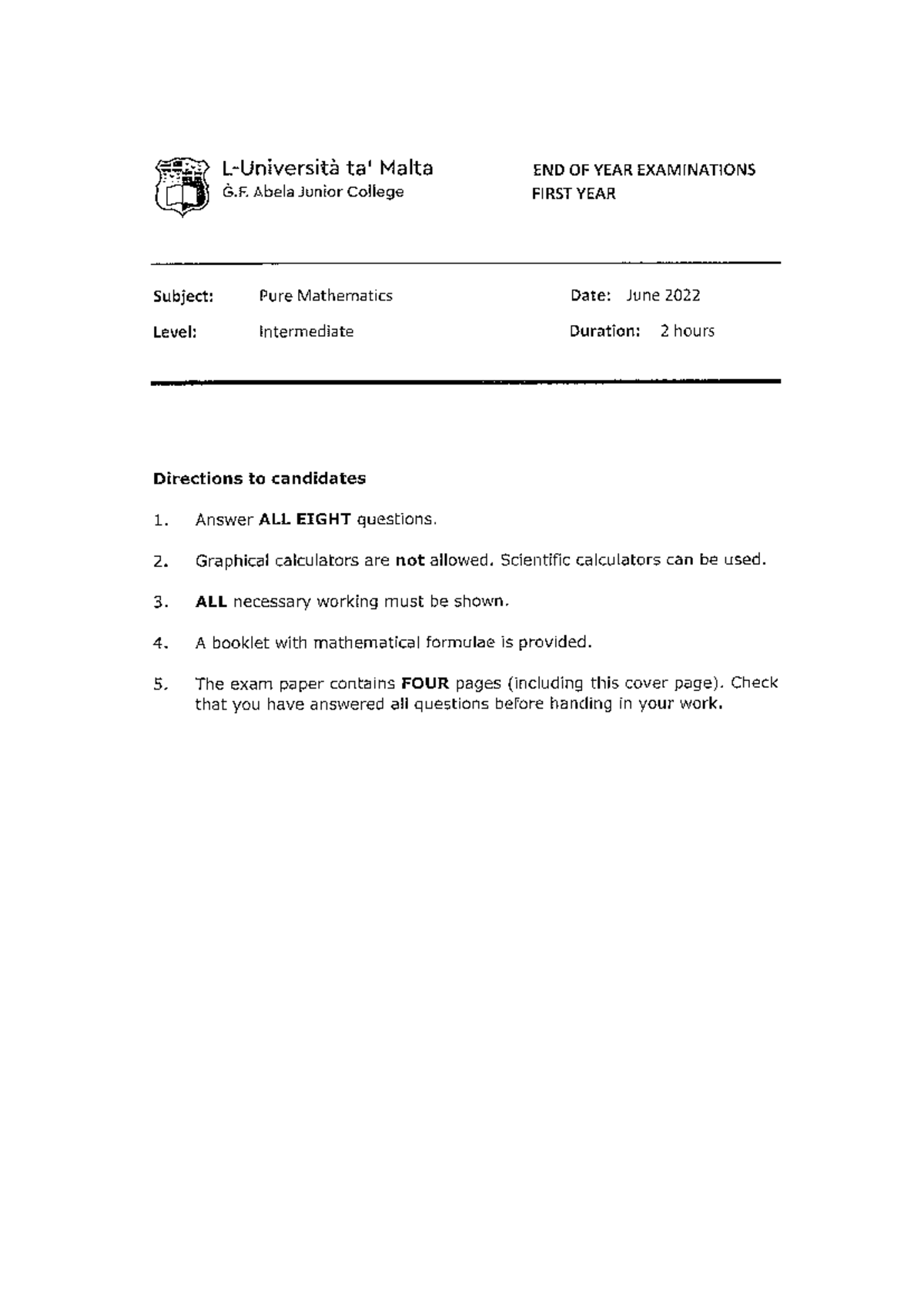 L-Università ta' Malta
Ġ.F. Abela Junior College

END OF YEAR EXAMINATIONS
FIRST YEAR

Subject: Pure Mathematics
Level: Intermediate

Date: June 2022
Duration: 2 hours

Directions to candidates

1. Answer ALL EIGHT questions.

2. Graphical calculators are not allowed. Scientific calculators can be used.

3. ALL necessary working must be shown.

4. A booklet with mathematical formulae is provided.

5. The exam paper contains FOUR pages (including this cover page). Check that you have answered all questions before handing in your work.